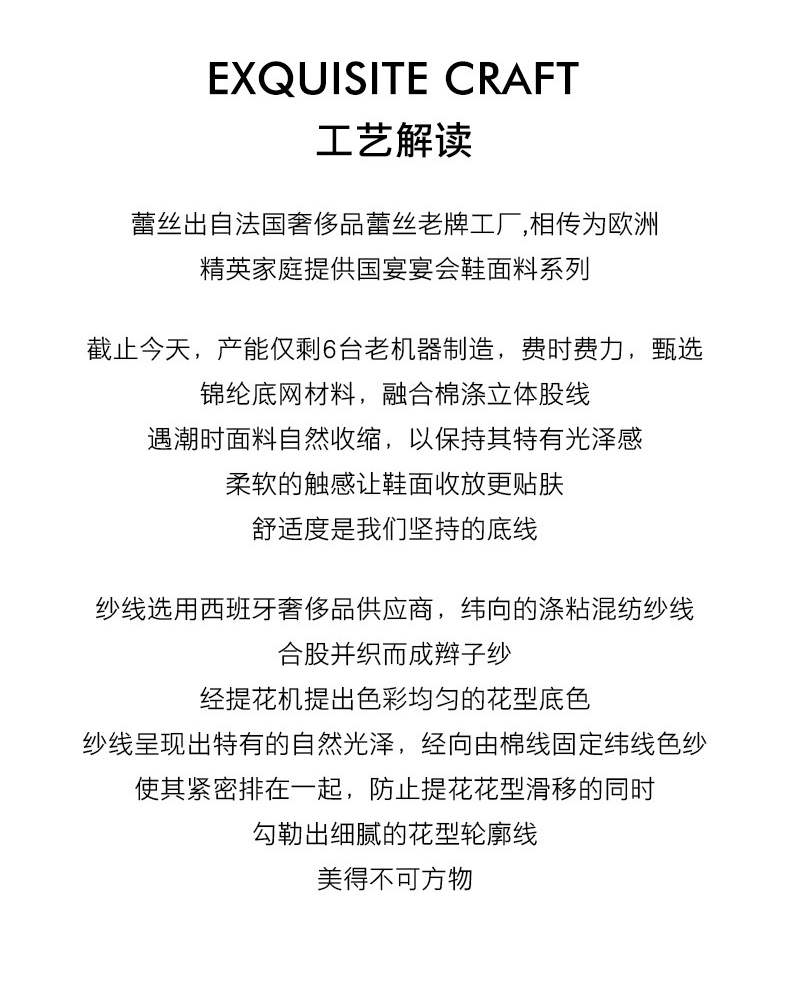 EXQUISITE CRAFT
工艺解读

蕾丝出自法国奢侈品蕾丝老牌工厂,相传为欧洲
精英家庭提供国宴宴会鞋面料系列

截止今天，产能仅剩6台老机器制造，费时费力，甄选
锦纶底网材料，融合棉涤立体股线
遇潮时面料自然收缩，以保持其特有光泽感
柔软的触感让鞋面收放更贴肤
舒适度是我们坚持的底线

纱线选用西班牙奢侈品供应商，纬向的涤粘混纺纱线
合股并织而成辫子纱
经提花机提出色彩均匀的花型底色
纱线呈现出特有的自然光泽，经向由棉线固定纬线色纱
使其紧密排在一起，防止提花花型滑移的同时
勾勒出细腻的花型轮廓线
美得不可方物